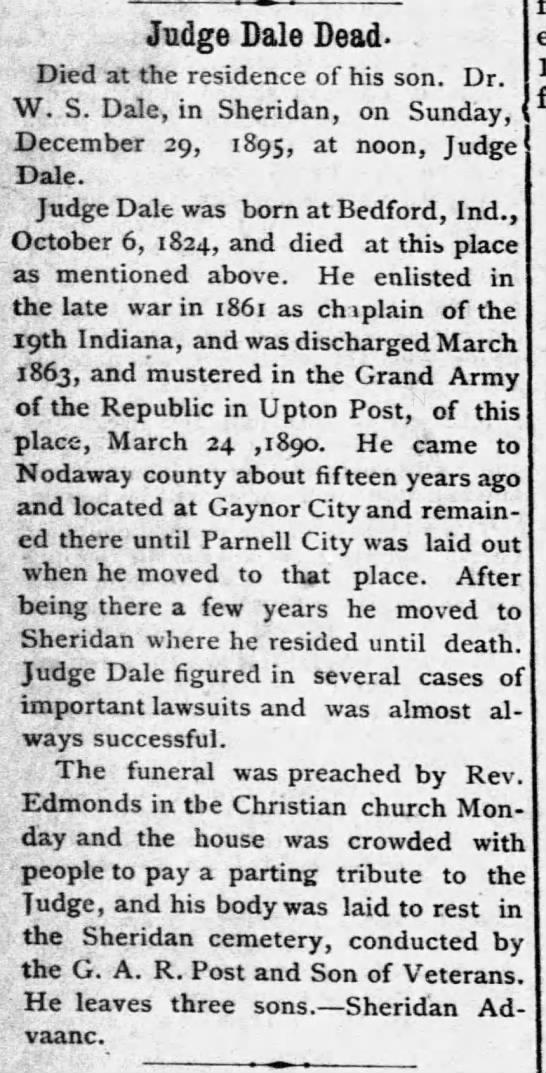 Judge Dale Dead.

Died at the residence of his son. Dr. W. S. Dale, in Sheridan, on Sunday, December 29, 1895, at noon, Judge Dale.

Judge Dale was born at Bedford, Ind., October 6, 1824, and died at this place as mentioned above. He enlisted in the late war in 1861 as chaplain of the 19th Indiana, and was discharged March 1863, and mustered in the Grand Army of the Republic in Upton Post, of this place, March 24 ,1890. He came to Nodaway county about fifteen years ago and located at Gaynor City and remained there until Parnell City was laid out when he moved to that place. After being there a few years he moved to Sheridan where he resided until death. Judge Dale figured in several cases of important lawsuits and was almost always successful.

The funeral was preached by Rev. Edmonds in tbe Christian church Monday and the house was crowded with people to pay a parting tribute to the Judge, and his body was laid to rest in the Sheridan cemetery, conducted by the G. A. R. Post and Son of Veterans. He leaves three sons.—Sheridan Advaanc.